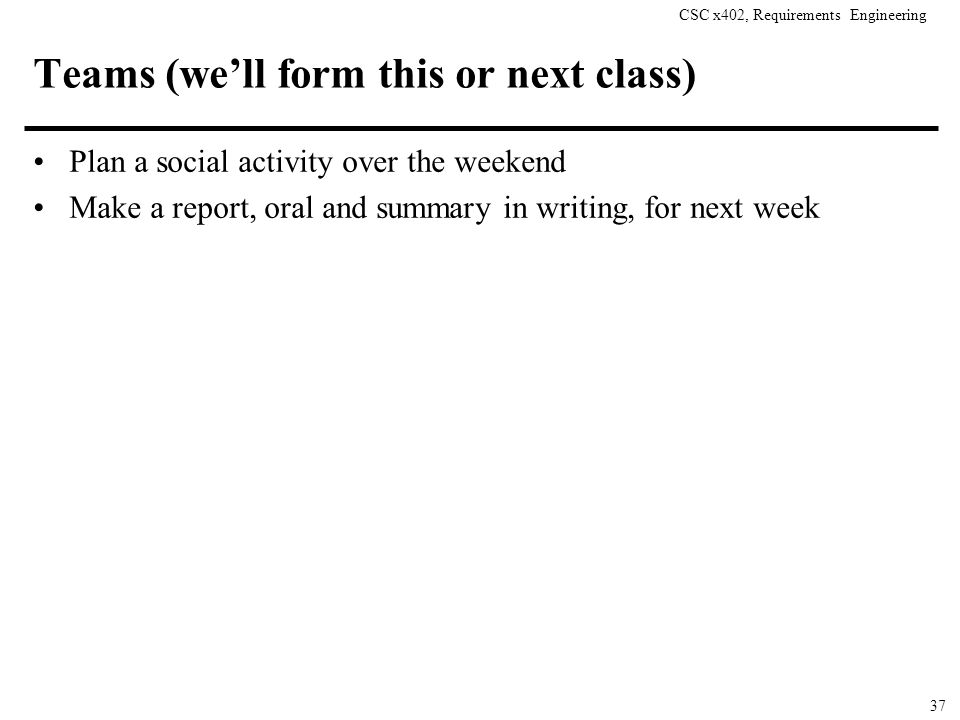 CSC x402, Requirements Engineering

Teams (we’ll form this or next class)

• Plan a social activity over the weekend
• Make a report, oral and summary in writing, for next week

37